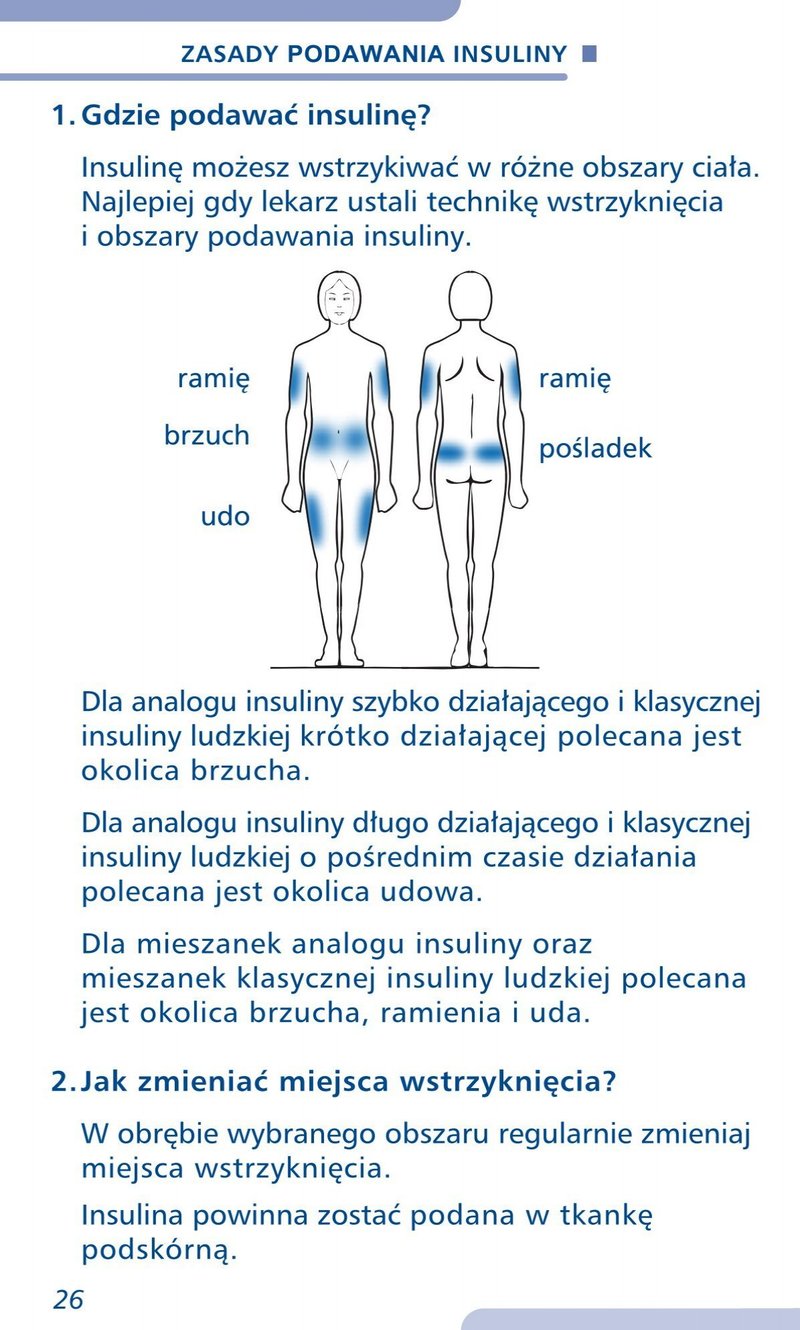 ZASADY PODAWANIA INSULINY

1. Gdzie podawać insulinę?

Insulinę możesz wstrzykiwać w różne obszary ciała. Najlepiej gdy lekarz ustali technikę wstrzyknięcia i obszary podawania insuliny.

ramię
brzuch
udo
ramię
pośladek

Dla analogu insuliny szybko działającego i klasycznej insuliny ludzkiej krótko działającej polecana jest okolica brzucha.

Dla analogu insuliny długo działającego i klasycznej insuliny ludzkiej o pośrednim czasie działania polecana jest okolica udowa.

Dla mieszanek analogu insuliny oraz mieszanek klasycznej insuliny ludzkiej polecana jest okolica brzucha, ramienia i uda.

2. Jak zmieniać miejsca wstrzyknięcia?

W obrębie wybranego obszaru regularnie zmieniaj miejsca wstrzyknięcia.

Insulina powinna zostać podana w tkankę podskórną.

26